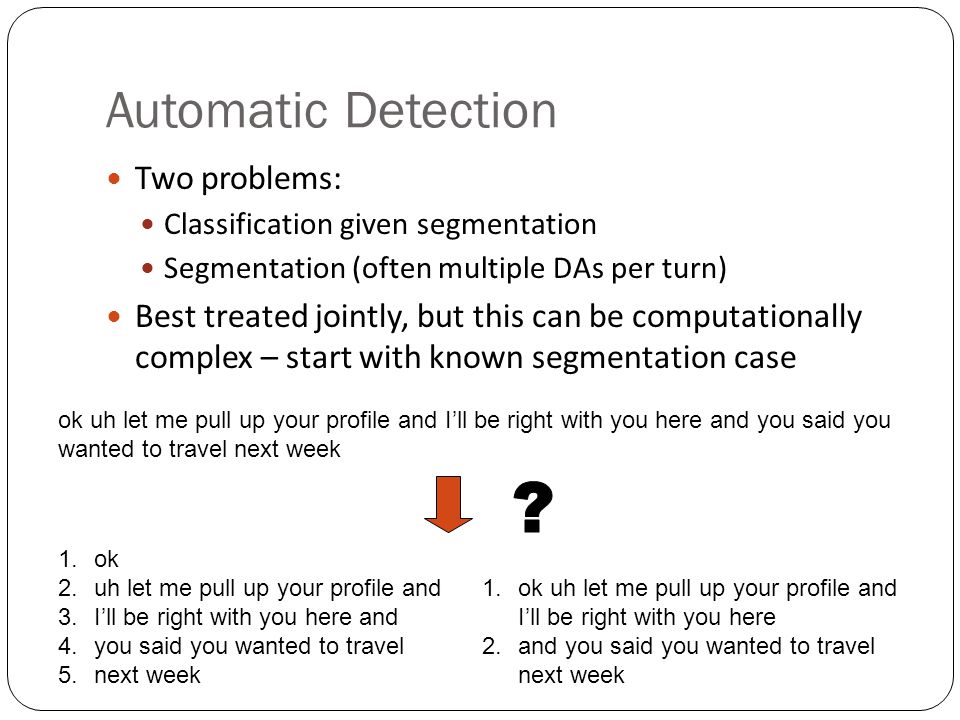 Automatic Detection

- Two problems:
  - Classification given segmentation
  - Segmentation (often multiple DAs per turn)
- Best treated jointly, but this can be computationally complex – start with known segmentation case

ok uh let me pull up your profile and I'll be right with you here and you said you wanted to travel next week

?

1. ok
2. uh let me pull up your profile and
3. I'll be right with you here and
4. you said you wanted to travel
5. next week

1. ok uh let me pull up your profile and I'll be right with you here
2. and you said you wanted to travel next week